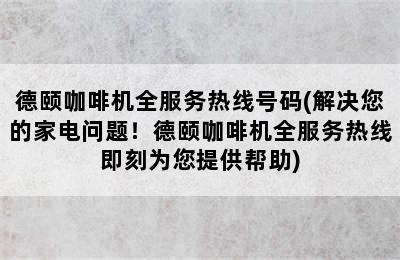 德颐咖啡机全服务热线号码(解决您的家电问题！德颐咖啡机全服务热线即刻为您提供帮助)